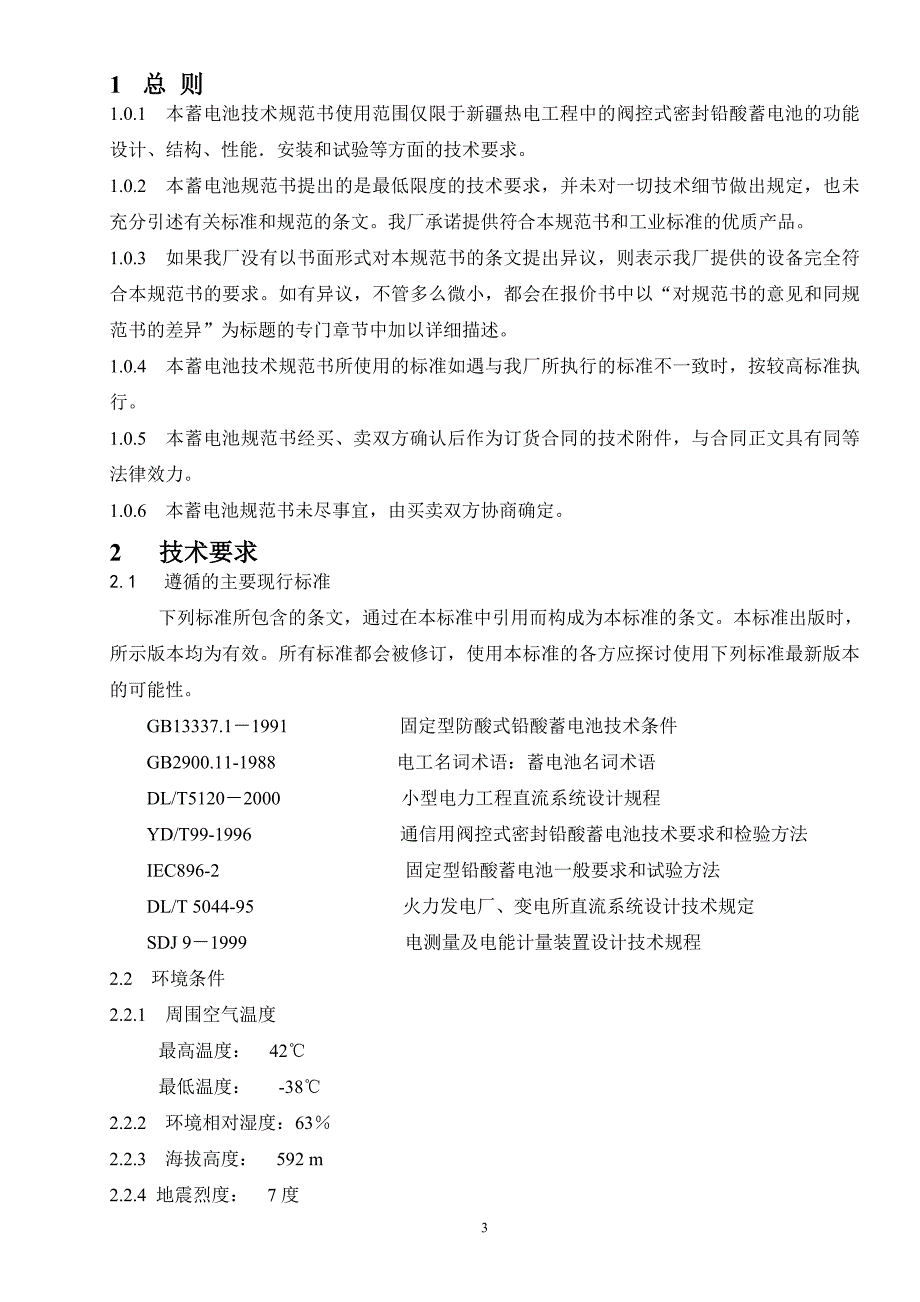 1 总 则

1.0.1 本蓄电池技术规范书使用范围仅限于新疆热电工程中的阀控式密封铅酸蓄电池的功能设计、结构、性能．安装和试验等方面的技术要求。

1.0.2 本蓄电池规范书提出的是最低限度的技术要求，并未对一切技术细节做出规定，也未充分引述有关标准和规范的条文。我厂承诺提供符合本规范书和工业标准的优质产品。

1.0.3 如果我厂没有以书面形式对本规范书的条文提出异议，则表示我厂提供的设备完全符合本规范书的要求。如有异议，不管多么微小，都会在报价书中以“对规范书的意见和同规范书的差异”为标题的专门章节中加以详细描述。

1.0.4 本蓄电池技术规范书所使用的标准如遇与我厂所执行的标准不一致时，按较高标准执行。

1.0.5 本蓄电池规范书经买、卖双方确认后作为订货合同的技术附件，与合同正文具有同等法律效力。

1.0.6 本蓄电池规范书未尽事宜，由买卖双方协商确定。

2 技术要求

2.1 遵循的主要现行标准

下列标准所包含的条文，通过在本标准中引用而构成为本标准的条文。本标准出版时，所示版本均为有效。所有标准都会被修订，使用本标准的各方应探讨使用下列标准最新版本的可能性。

GB13337.1－1991 固定型防酸式铅酸蓄电池技术条件

GB2900.11-1988 电工名词术语：蓄电池名词术语

DL/T5120－2000 小型电力工程直流系统设计规程

YD/T99-1996 通信用阀控式密封铅酸蓄电池技术要求和检验方法

IEC896-2 固定型铅酸蓄电池一般要求和试验方法

DL/T 5044-95 火力发电厂、变电所直流系统设计技术规定

SDJ 9－1999 电测量及电能计量装置设计技术规程

2.2 环境条件

2.2.1 周围空气温度

最高温度： 42℃

最低温度： -38℃

2.2.2 环境相对湿度：63％

2.2.3 海拔高度： 592 m

2.2.4 地震烈度： 7 度

3